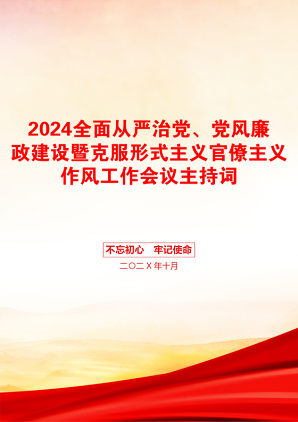 2024全面从严治党、党风廉政建设暨克服形式主义官僚主义作风工作会议主持词

不忘初心　牢记使命

二〇二X年十月